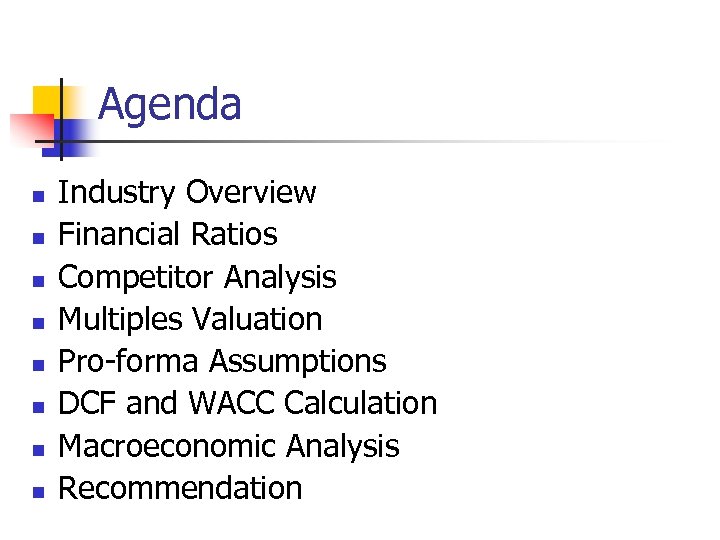 Agenda

• Industry Overview
• Financial Ratios
• Competitor Analysis
• Multiples Valuation
• Pro-forma Assumptions
• DCF and WACC Calculation
• Macroeconomic Analysis
• Recommendation